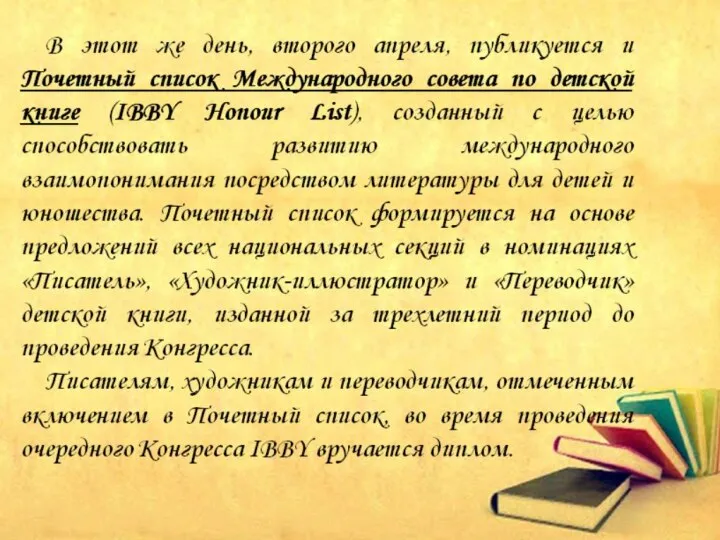 В этот же день, второго апреля, публикуется и Почетный список Международного совета по детской книге (IBBY Honour List), созданный с целью способствовать развитию международного взаимопонимания посредством литературы для детей и юношества. Почетный список формируется на основе предложений всех национальных секций в номинациях «Писатель», «Художник-иллюстратор» и «Переводчик» детской книги, изданной за трехлетний период до проведения Конгресса.

Писателям, художникам и переводчикам, отмеченным включением в Почетный список, во время проведения очередного Конгресса IBBY вручается диплом.